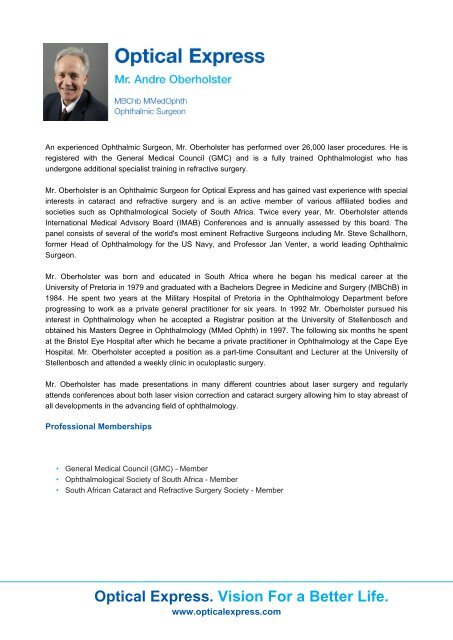 Optical Express

Mr. Andre Oberholster

MBChb MMedOphth
Ophthalmic Surgeon

An experienced Ophthalmic Surgeon, Mr. Oberholster has performed over 26,000 laser procedures. He is registered with the General Medical Council (GMC) and is a fully trained Ophthalmologist who has undergone additional specialist training in refractive surgery.

Mr. Oberholster is an Ophthalmic Surgeon for Optical Express and has gained vast experience with special interests in cataract and refractive surgery and is an active member of various affiliated bodies and societies such as Ophthalmological Society of South Africa. Twice every year, Mr. Oberholster attends International Medical Advisory Board (IMAB) Conferences and is annually assessed by this board. The panel consists of several of the world's most eminent Refractive Surgeons including Mr. Steve Schallhorn, former Head of Ophthalmology for the US Navy, and Professor Jan Venter, a world leading Ophthalmic Surgeon.

Mr. Oberholster was born and educated in South Africa where he began his medical career at the University of Pretoria in 1979 and graduated with a Bachelors Degree in Medicine and Surgery (MBChB) in 1984. He spent two years at the Military Hospital of Pretoria in the Ophthalmology Department before progressing to work as a private general practitioner for six years. In 1992 Mr. Oberholster pursued his interest in Ophthalmology when he accepted a Registrar position at the University of Stellenbosch and obtained his Masters Degree in Ophthalmology (MMed Ophth) in 1997. The following six months he spent at the Bristol Eye Hospital after which he became a private practitioner in Ophthalmology at the Cape Eye Hospital. Mr. Oberholster accepted a position as a part-time Consultant and Lecturer at the University of Stellenbosch and attended a weekly clinic in oculoplastic surgery.

Mr. Oberholster has made presentations in many different countries about laser surgery and regularly attends conferences about both laser vision correction and cataract surgery allowing him to stay abreast of all developments in the advancing field of ophthalmology.

Professional Memberships

• General Medical Council (GMC) - Member
• Ophthalmological Society of South Africa - Member
• South African Cataract and Refractive Surgery Society - Member

Optical Express. Vision For a Better Life.
www.opticalexpress.com